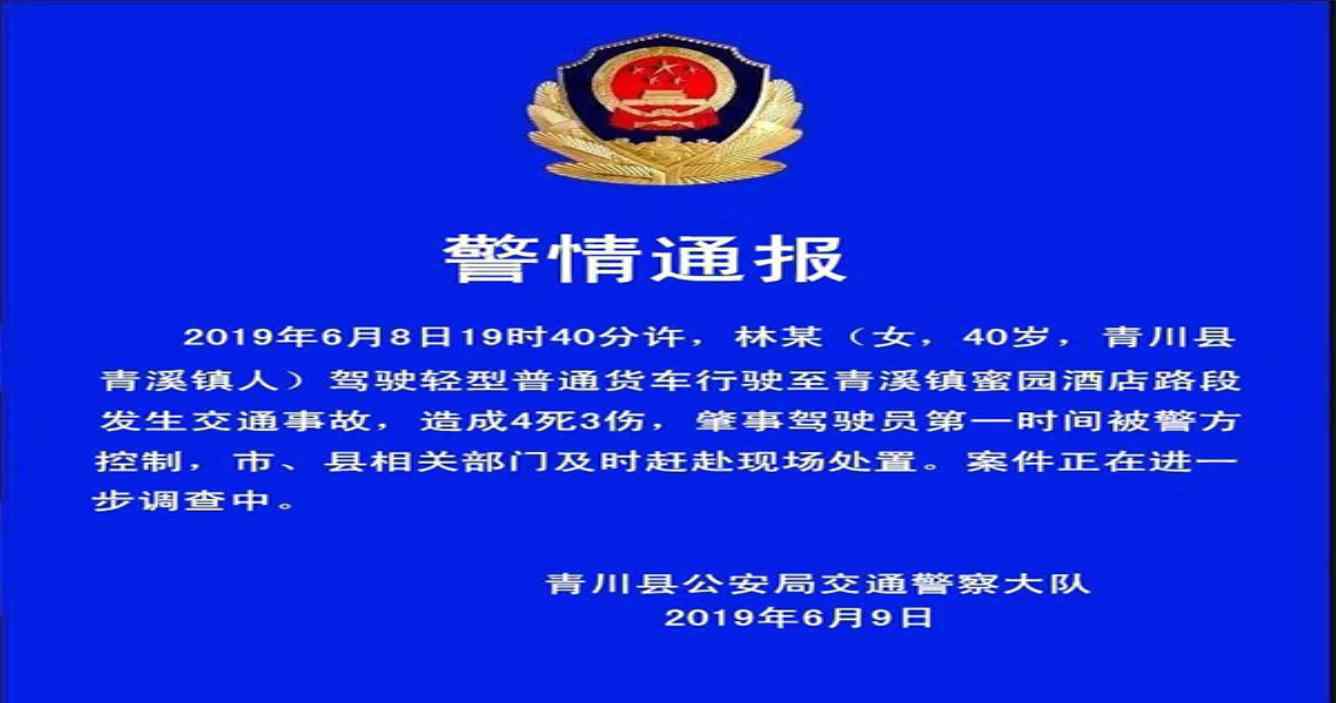 警情通报

2019年6月8日19时40分许，林某（女，40岁，青川县青溪镇人）驾驶轻型普通货车行驶至青溪镇蜜园酒店路段发生交通事故，造成4死3伤，肇事驾驶员第一时间被警方控制，市、县相关部门及时赶赴现场处置。案件正在进一步调查中。

青川县公安局交通警察大队
2019年6月9日